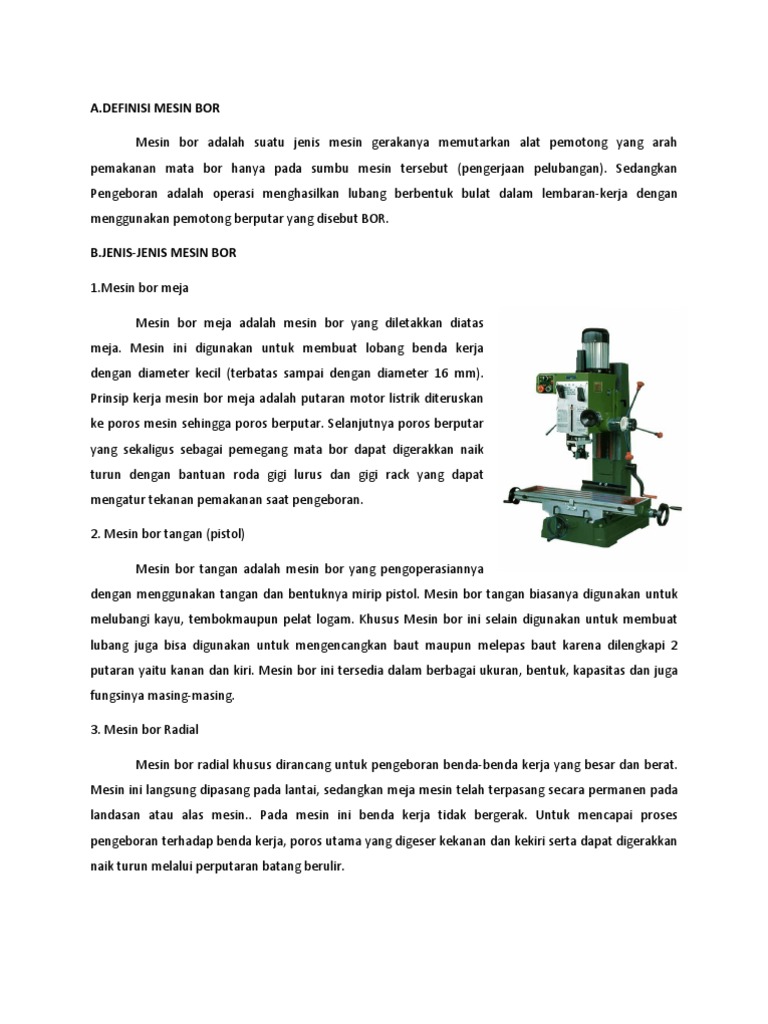 A.DEFINISI MESIN BOR

Mesin bor adalah suatu jenis mesin gerakanya memutarkan alat pemotong yang arah pemakanan mata bor hanya pada sumbu mesin tersebut (pengerjaan pelubangan). Sedangkan Pengeboran adalah operasi menghasilkan lubang berbentuk bulat dalam lembaran-kerja dengan menggunakan pemotong berputar yang disebut BOR.

B.JENIS-JENIS MESIN BOR

1.Mesin bor meja

Mesin bor meja adalah mesin bor yang diletakkan diatas meja. Mesin ini digunakan untuk membuat lobang benda kerja dengan diameter kecil (terbatas sampai dengan diameter 16 mm). Prinsip kerja mesin bor meja adalah putaran motor listrik diteruskan ke poros mesin sehingga poros berputar. Selanjutnya poros berputar yang sekaligus sebagai pemegang mata bor dapat digerakkan naik turun dengan bantuan roda gigi lurus dan gigi rack yang dapat mengatur tekanan pemakanan saat pengeboran.

2. Mesin bor tangan (pistol)

Mesin bor tangan adalah mesin bor yang pengoperasiannya dengan menggunakan tangan dan bentuknya mirip pistol. Mesin bor tangan biasanya digunakan untuk melubangi kayu, tembokmaupun pelat logam. Khusus Mesin bor ini selain digunakan untuk membuat lubang juga bisa digunakan untuk mengencangkan baut maupun melepas baut karena dilengkapi 2 putaran yaitu kanan dan kiri. Mesin bor ini tersedia dalam berbagai ukuran, bentuk, kapasitas dan juga fungsinya masing-masing.

3. Mesin bor Radial

Mesin bor radial khusus dirancang untuk pengeboran benda-benda kerja yang besar dan berat. Mesin ini langsung dipasang pada lantai, sedangkan meja mesin telah terpasang secara permanen pada landasan atau alas mesin.. Pada mesin ini benda kerja tidak bergerak. Untuk mencapai proses pengeboran terhadap benda kerja, poros utama yang digeser kekanan dan kekiri serta dapat digerakkan naik turun melalui perputaran batang berulir.